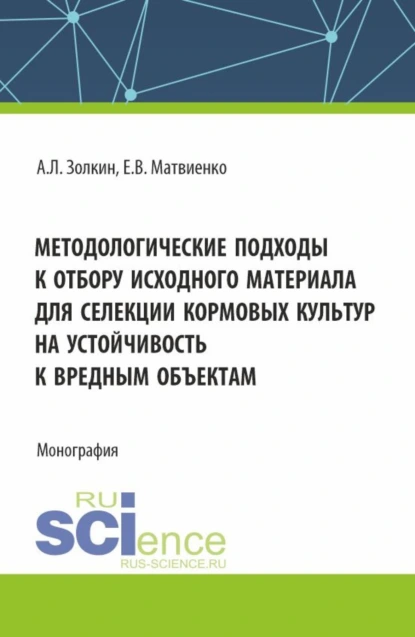 А.Л. Золкин, Е.В. Матвиенко

МЕТОДОЛОГИЧЕСКИЕ ПОДХОДЫ К ОТБОРУ ИСХОДНОГО МАТЕРИАЛА ДЛЯ СЕЛЕКЦИИ КОРМОВЫХ КУЛЬТУР НА УСТОЙЧИВОСТЬ К ВРЕДНЫМ ОБЪЕКТАМ

Монография

RU
SCIence
RUS-SCIENCE.RU